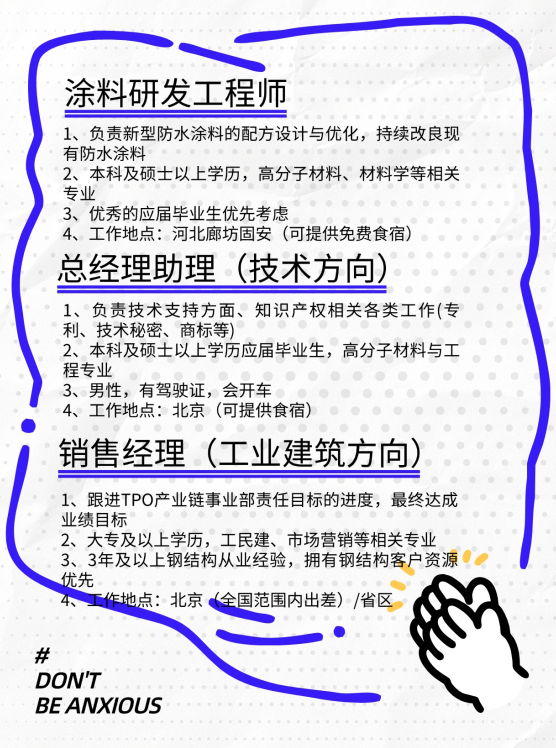 涂料研发工程师

1、负责新型防水涂料的配方设计与优化，持续改良现有防水涂料
2、本科及硕士以上学历，高分子材料、材料学等相关专业
3、优秀的应届毕业生优先考虑
4、工作地点：河北廊坊固安（可提供免费食宿）

总经理助理（技术方向）

1、负责技术支持方面、知识产权相关各类工作(专利、技术秘密、商标等)
2、本科及硕士以上学历应届毕业生，高分子材料与工程专业
3、男性，有驾驶证，会开车
4、工作地点：北京（可提供食宿）

销售经理（工业建筑方向）

1、跟进TPO产业链事业部责任目标的进度，最终达成业绩目标
2、大专及以上学历，工民建、市场营销等相关专业
3、3年及以上钢结构从业经验，拥有钢结构客户资源优先
4、工作地点：北京（全国范围内出差）/省区

#
DON'T
BE ANXIOUS